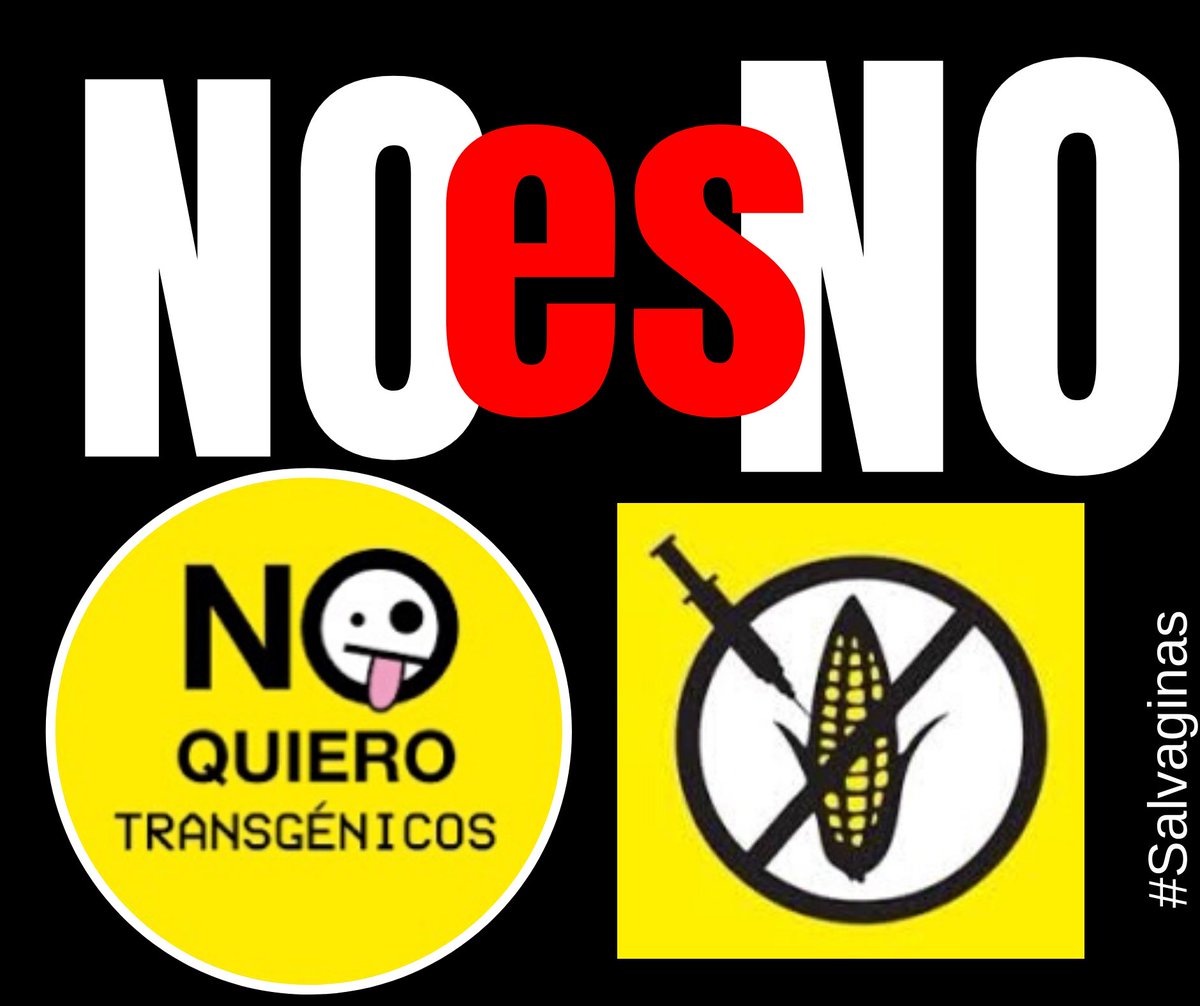 NO es NO

NO QUIERO TRANSGÉNICOS

#Salvaginas